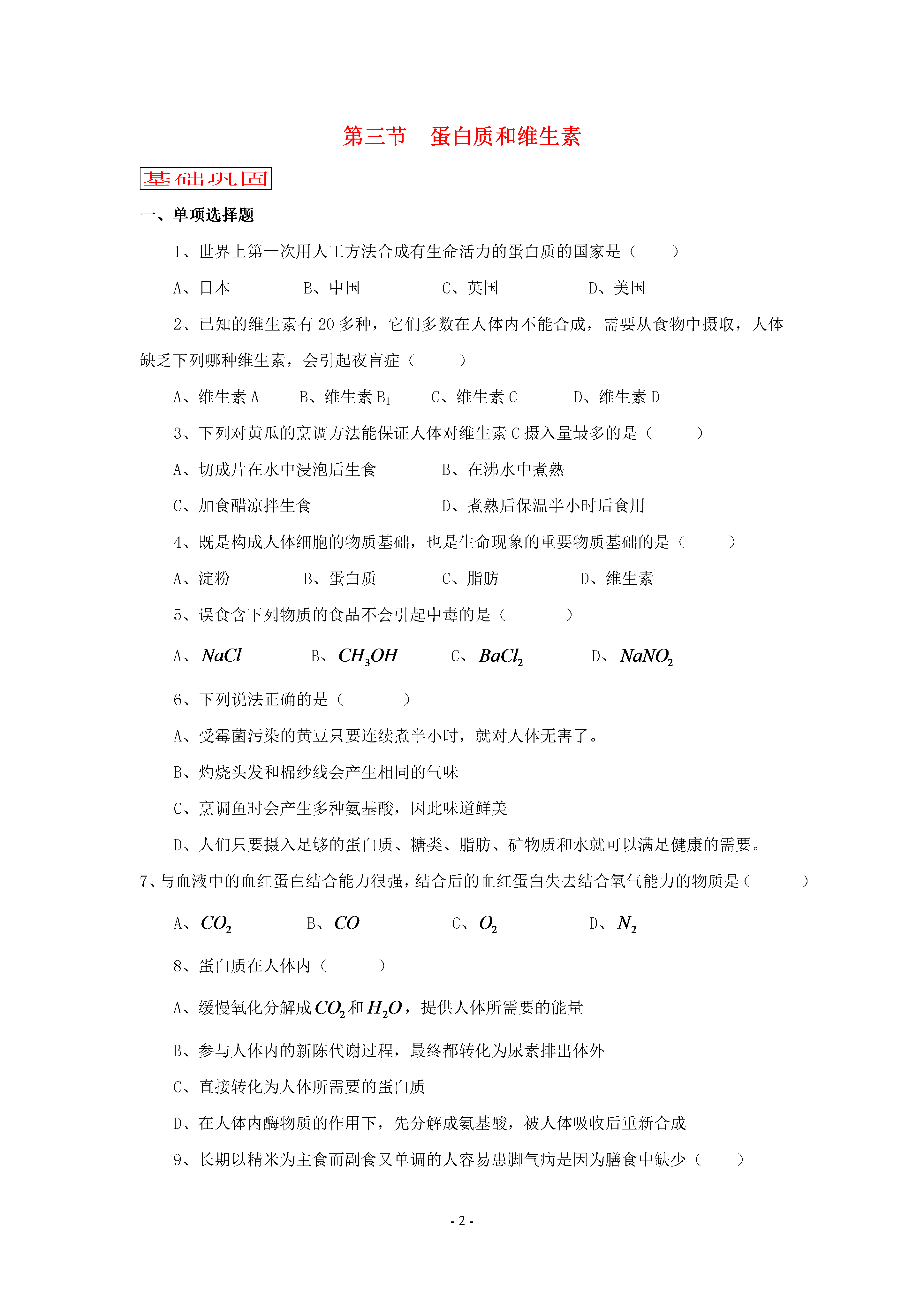 第三节　蛋白质和维生素

基础巩固

一、单项选择题

1、世界上第一次用人工方法合成有生命活力的蛋白质的国家是（　　）

A、日本　　B、中国　　C、英国　　D、美国

2、已知的维生素有20多种，它们多数在人体内不能合成，需要从食物中摄取，人体缺乏下列哪种维生素，会引起夜盲症（　　）

A、维生素A　　B、维生素$B_1$　　C、维生素C　　D、维生素D

3、下列对黄瓜的烹调方法能保证人体对维生素C摄入量最多的是（　　）

A、切成片在水中浸泡后生食　　B、在沸水中煮熟

C、加食醋凉拌生食　　D、煮熟后保温半小时后食用

4、既是构成人体细胞的物质基础，也是生命现象的重要物质基础的是（　　）

A、淀粉　　B、蛋白质　　C、脂肪　　D、维生素

5、误食含下列物质的食品不会引起中毒的是（　　）

A、$NaCl$　　B、$CH_3OH$　　C、$BaCl_2$　　D、$NaNO_2$

6、下列说法正确的是（　　）

A、受霉菌污染的黄豆只要连续煮半小时，就对人体无害了。

B、灼烧头发和棉纱线会产生相同的气味

C、烹调鱼时会产生多种氨基酸，因此味道鲜美

D、人们只要摄入足够的蛋白质、糖类、脂肪、矿物质和水就可以满足健康的需要。

7、与血液中的血红蛋白结合能力很强，结合后的血红蛋白失去结合氧气能力的物质是（　　）

A、$CO_2$　　B、$CO$　　C、$O_2$　　D、$N_2$

8、蛋白质在人体内（　　）

A、缓慢氧化分解成$CO_2$和$H_2O$，提供人体所需要的能量

B、参与人体内的新陈代谢过程，最终都转化为尿素排出体外

C、直接转化为人体所需要的蛋白质

D、在人体内酶物质的作用下，先分解成氨基酸，被人体吸收后重新合成

9、长期以精米为主食而副食又单调的人容易患脚气病是因为膳食中缺少（　　）

- 2 -